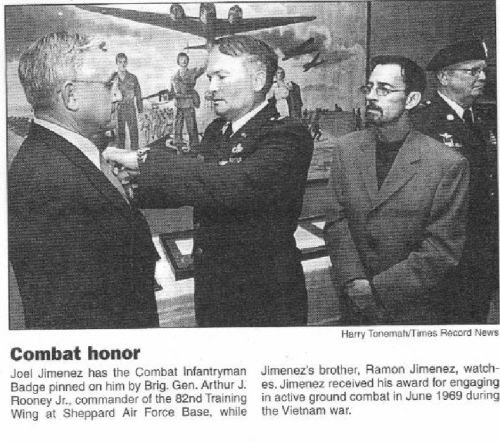 Harry Tonemah/Times Record News

Combat honor

Joel Jimenez has the Combat Infantryman Badge pinned on him by Brig. Gen. Arthur J. Rooney Jr., commander of the 82nd Training Wing at Sheppard Air Force Base, while Jimenez's brother, Ramon Jimenez, watches. Jimenez received his award for engaging in active ground combat in June 1969 during the Vietnam war.